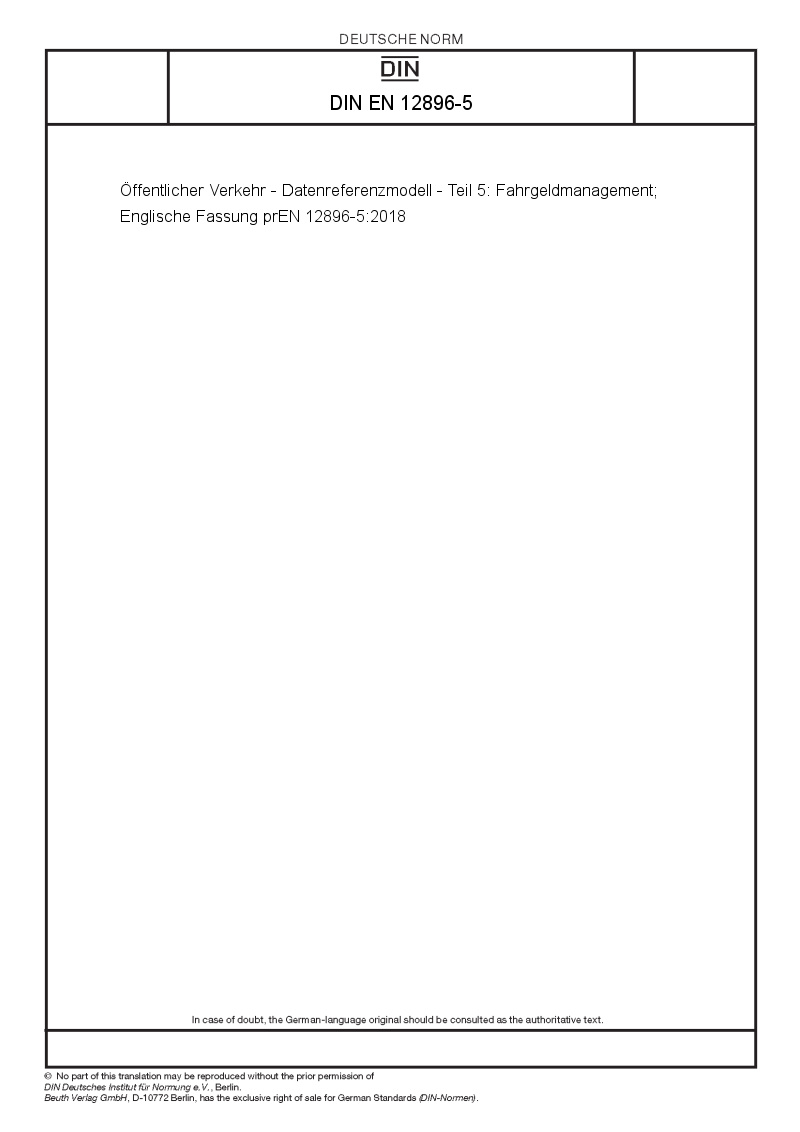 DEUTSCHE NORM

DIN

DIN EN 12896-5

Öffentlicher Verkehr - Datenreferenzmodell - Teil 5: Fahrgeldmanagement; Englische Fassung prEN 12896-5:2018

In case of doubt, the German-language original should be consulted as the authoritative text.

© No part of this translation may be reproduced without the prior permission of DIN Deutsches Institut für Normung e.V., Berlin.
Beuth Verlag GmbH, D-10772 Berlin, has the exclusive right of sale for German Standards (DIN-Normen).